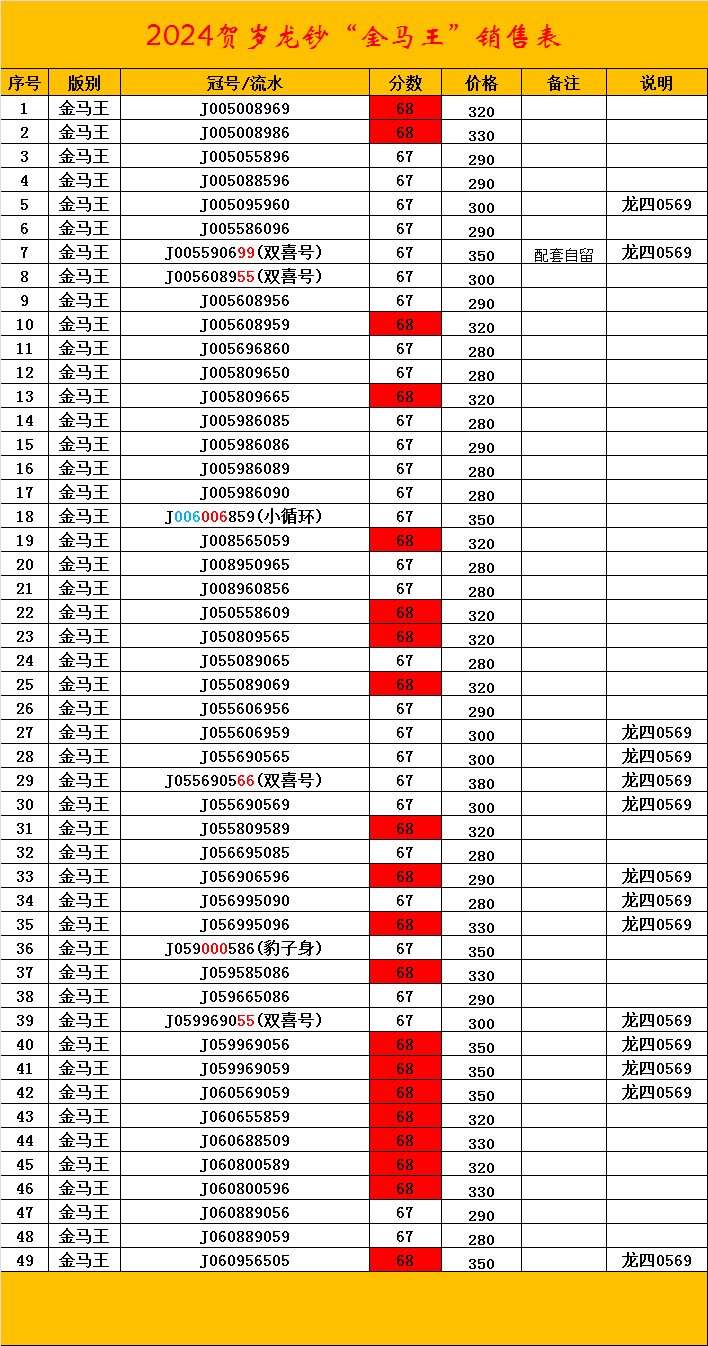 2024贺岁龙钞“金马王”销售表

| 序号 | 版别 | 冠号/流水 | 分数 | 价格 | 备注 | 说明 |
|---|---|---|---|---|---|---|
| 1 | 金马王 | J005008969 | 68 | 320 | | |
| 2 | 金马王 | J005008986 | 68 | 330 | | |
| 3 | 金马王 | J005055896 | 67 | 290 | | |
| 4 | 金马王 | J005088596 | 67 | 290 | | |
| 5 | 金马王 | J005095960 | 67 | 300 | | 龙四0569 |
| 6 | 金马王 | J005586096 | 67 | 290 | | |
| 7 | 金马王 | J005590699(双喜号) | 67 | 350 | 配套自留 | 龙四0569 |
| 8 | 金马王 | J005608955(双喜号) | 67 | 300 | | |
| 9 | 金马王 | J005608956 | 67 | 290 | | |
| 10 | 金马王 | J005608959 | 68 | 320 | | |
| 11 | 金马王 | J005696860 | 67 | 280 | | |
| 12 | 金马王 | J005809650 | 67 | 280 | | |
| 13 | 金马王 | J005809665 | 68 | 320 | | |
| 14 | 金马王 | J005986085 | 67 | 280 | | |
| 15 | 金马王 | J005986086 | 67 | 290 | | |
| 16 | 金马王 | J005986089 | 67 | 280 | | |
| 17 | 金马王 | J005986090 | 67 | 280 | | |
| 18 | 金马王 | J006006859(小循环) | 67 | 350 | | |
| 19 | 金马王 | J008565059 | 68 | 320 | | |
| 20 | 金马王 | J008950965 | 67 | 280 | | |
| 21 | 金马王 | J008960856 | 67 | 280 | | |
| 22 | 金马王 | J050558609 | 68 | 320 | | |
| 23 | 金马王 | J050809565 | 68 | 320 | | |
| 24 | 金马王 | J055089065 | 67 | 280 | | |
| 25 | 金马王 | J055089069 | 68 | 320 | | |
| 26 | 金马王 | J055606956 | 67 | 290 | | |
| 27 | 金马王 | J055606959 | 67 | 300 | | 龙四0569 |
| 28 | 金马王 | J055690565 | 67 | 300 | | 龙四0569 |
| 29 | 金马王 | J055690566(双喜号) | 67 | 380 | | 龙四0569 |
| 30 | 金马王 | J055690569 | 67 | 300 | | 龙四0569 |
| 31 | 金马王 | J055809589 | 68 | 320 | | |
| 32 | 金马王 | J056695085 | 67 | 280 | | |
| 33 | 金马王 | J056906596 | 68 | 290 | | 龙四0569 |
| 34 | 金马王 | J056995090 | 67 | 280 | | 龙四0569 |
| 35 | 金马王 | J056995096 | 68 | 330 | | 龙四0569 |
| 36 | 金马王 | J059000586(豹子身) | 67 | 350 | | |
| 37 | 金马王 | J059585086 | 68 | 330 | | |
| 38 | 金马王 | J059665086 | 67 | 290 | | |
| 39 | 金马王 | J059969055(双喜号) | 67 | 300 | | 龙四0569 |
| 40 | 金马王 | J059969056 | 68 | 350 | | 龙四0569 |
| 41 | 金马王 | J059969059 | 68 | 350 | | 龙四0569 |
| 42 | 金马王 | J060569059 | 68 | 350 | | 龙四0569 |
| 43 | 金马王 | J060655859 | 68 | 320 | | |
| 44 | 金马王 | J060688509 | 68 | 330 | | |
| 45 | 金马王 | J060800589 | 68 | 320 | | |
| 46 | 金马王 | J060800596 | 68 | 330 | | |
| 47 | 金马王 | J060889056 | 67 | 290 | | |
| 48 | 金马王 | J060889059 | 67 | 280 | | |
| 49 | 金马王 | J060956505 | 68 | 350 | | 龙四0569 |